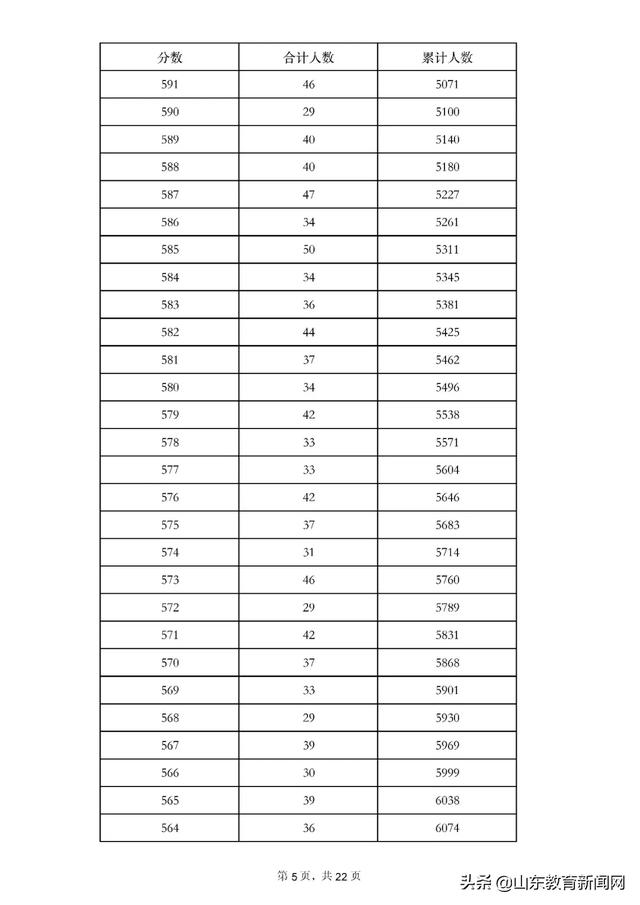 | 分数 | 合计人数 | 累计人数 |
|---|---|---|
| 591 | 46 | 5071 |
| 590 | 29 | 5100 |
| 589 | 40 | 5140 |
| 588 | 40 | 5180 |
| 587 | 47 | 5227 |
| 586 | 34 | 5261 |
| 585 | 50 | 5311 |
| 584 | 34 | 5345 |
| 583 | 36 | 5381 |
| 582 | 44 | 5425 |
| 581 | 37 | 5462 |
| 580 | 34 | 5496 |
| 579 | 42 | 5538 |
| 578 | 33 | 5571 |
| 577 | 33 | 5604 |
| 576 | 42 | 5646 |
| 575 | 37 | 5683 |
| 574 | 31 | 5714 |
| 573 | 46 | 5760 |
| 572 | 29 | 5789 |
| 571 | 42 | 5831 |
| 570 | 37 | 5868 |
| 569 | 33 | 5901 |
| 568 | 29 | 5930 |
| 567 | 39 | 5969 |
| 566 | 30 | 5999 |
| 565 | 39 | 6038 |
| 564 | 36 | 6074 |

第 5 页，共 22 页

头条 @山东教育新闻网